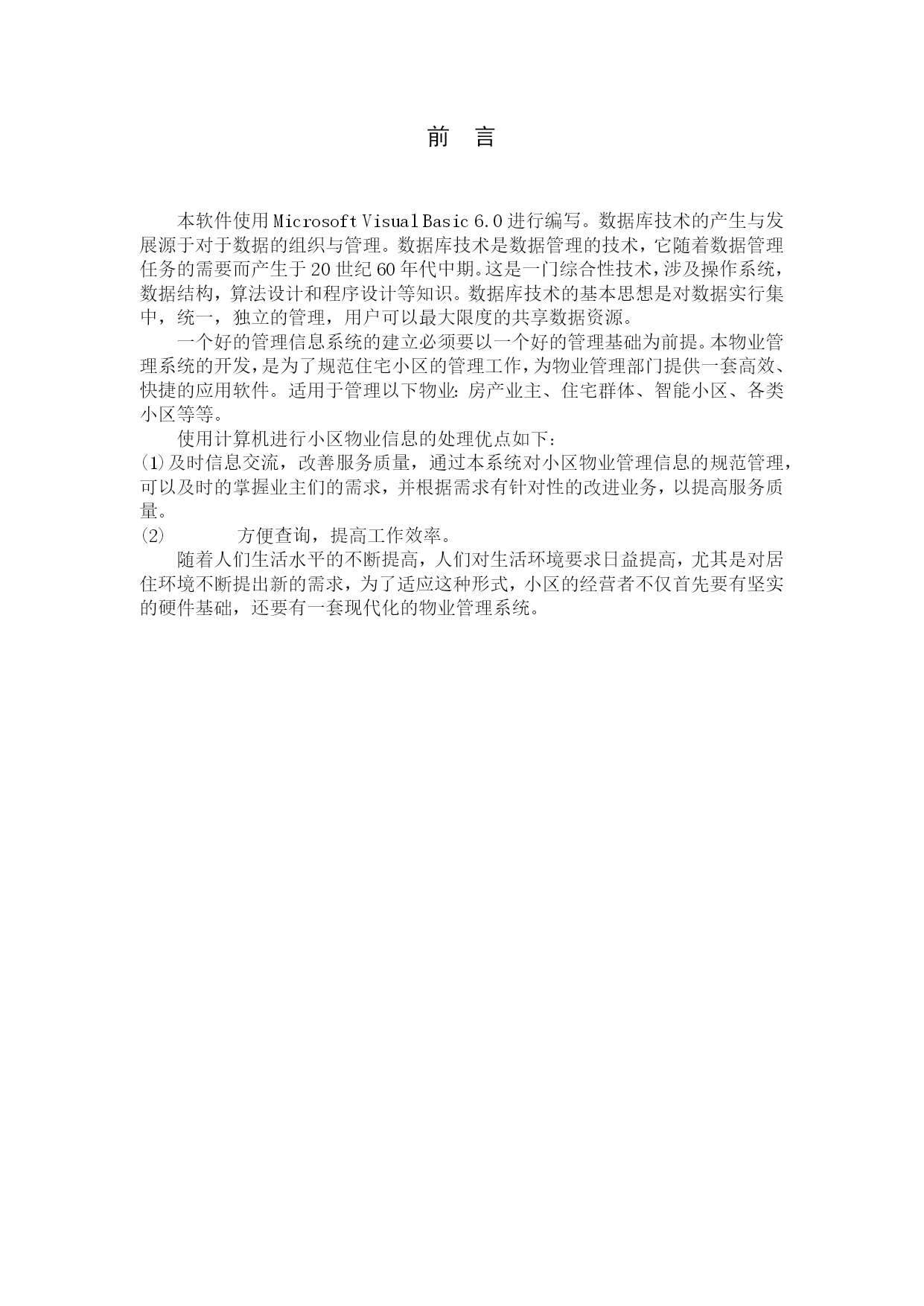 前 言

本软件使用Microsoft Visual Basic 6.0进行编写。数据库技术的产生与发展源于对于数据的组织与管理。数据库技术是数据管理的技术，它随着数据管理任务的需要而产生于20世纪60年代中期。这是一门综合性技术，涉及操作系统，数据结构，算法设计和程序设计等知识。数据库技术的基本思想是对数据实行集中，统一，独立的管理，用户可以最大限度的共享数据资源。

一个好的管理信息系统的建立必须要以一个好的管理基础为前提。本物业管理系统的开发，是为了规范住宅小区的管理工作，为物业管理部门提供一套高效、快捷的应用软件。适用于管理以下物业：房产业主、住宅群体、智能小区、各类小区等等。

使用计算机进行小区物业信息的处理优点如下：

(1)及时信息交流，改善服务质量，通过本系统对小区物业管理信息的规范管理，可以及时的掌握业主们的需求，并根据需求有针对性的改进业务，以提高服务质量。

(2) 方便查询，提高工作效率。

随着人们生活水平的不断提高，人们对生活环境要求日益提高，尤其是对居住环境不断提出新的需求，为了适应这种形式，小区的经营者不仅首先要有坚实的硬件基础，还要有一套现代化的物业管理系统。